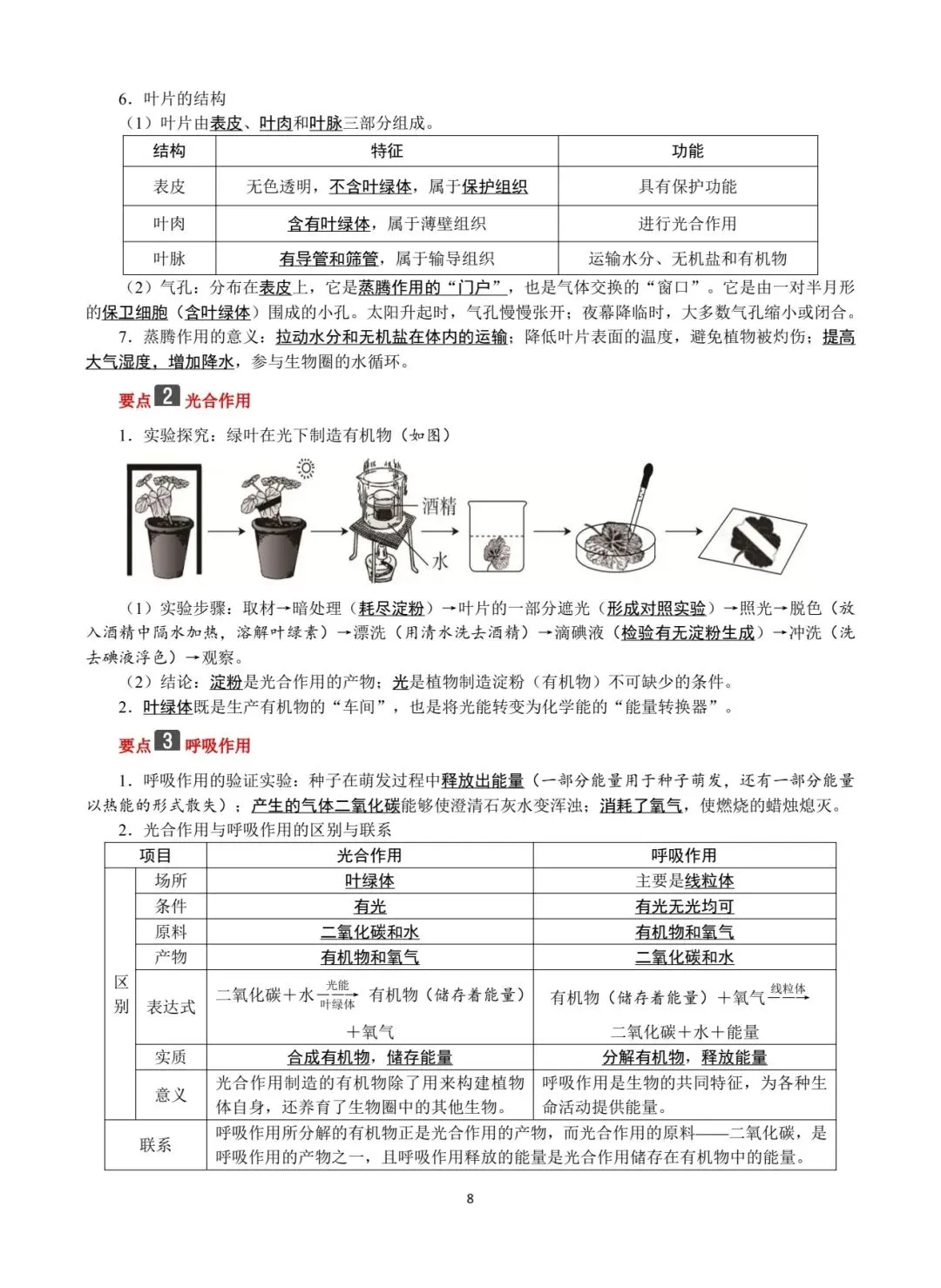 6．叶片的结构

（1）叶片由表皮、叶肉和叶脉三部分组成。

| 结构 | 特征 | 功能 |
|---|---|---|
| 表皮 | 无色透明，不含叶绿体，属于保护组织 | 具有保护功能 |
| 叶肉 | 含有叶绿体，属于薄壁组织 | 进行光合作用 |
| 叶脉 | 有导管和筛管，属于输导组织 | 运输水分、无机盐和有机物 |

（2）气孔：分布在表皮上，它是蒸腾作用的“门户”，也是气体交换的“窗口”。它是由一对半月形的保卫细胞（含叶绿体）围成的小孔。太阳升起时，气孔慢慢张开；夜幕降临时，大多数气孔缩小或闭合。

7．蒸腾作用的意义：拉动水分和无机盐在体内的运输；降低叶片表面的温度，避免植物被灼伤；提高大气湿度，增加降水，参与生物圈的水循环。

要点 2 光合作用

1．实验探究：绿叶在光下制造有机物（如图）

酒精

水

（1）实验步骤：取材→暗处理（耗尽淀粉）→叶片的一部分遮光（形成对照实验）→照光→脱色（放入酒精中隔水加热，溶解叶绿素）→漂洗（用清水洗去酒精）→滴碘液（检验有无淀粉生成）→冲洗（洗去碘液浮色）→观察。

（2）结论：淀粉是光合作用的产物；光是植物制造淀粉（有机物）不可缺少的条件。

2．叶绿体既是生产有机物的“车间”，也是将光能转变为化学能的“能量转换器”。

要点 3 呼吸作用

1．呼吸作用的验证实验：种子在萌发过程中释放出能量（一部分能量用于种子萌发，还有一部分能量以热能的形式散失）；产生的气体二氧化碳能够使澄清石灰水变浑浊；消耗了氧气，使燃烧的蜡烛熄灭。

2．光合作用与呼吸作用的区别与联系

| 项目 | | 光合作用 | 呼吸作用 |
|---|---|---|---|
| 区别 | 场所 | 叶绿体 | 主要是线粒体 |
| | 条件 | 有光 | 有光无光均可 |
| | 原料 | 二氧化碳和水 | 有机物和氧气 |
| | 产物 | 有机物和氧气 | 二氧化碳和水 |
| | 表达式 | 二氧化碳＋水$\xrightarrow[\text{叶绿体}]{\text{光能}}$有机物（储存着能量）＋氧气 | 有机物（储存着能量）＋氧气$\xrightarrow{\text{线粒体}}$二氧化碳＋水＋能量 |
| | 实质 | 合成有机物，储存能量 | 分解有机物，释放能量 |
| | 意义 | 光合作用制造的有机物除了用来构建植物体自身，还养育了生物圈中的其他生物。 | 呼吸作用是生物的共同特征，为各种生命活动提供能量。 |
| 联系 | | 呼吸作用所分解的有机物正是光合作用的产物，而光合作用的原料——二氧化碳，是呼吸作用的产物之一，且呼吸作用释放的能量是光合作用储存在有机物中的能量。 | |

8